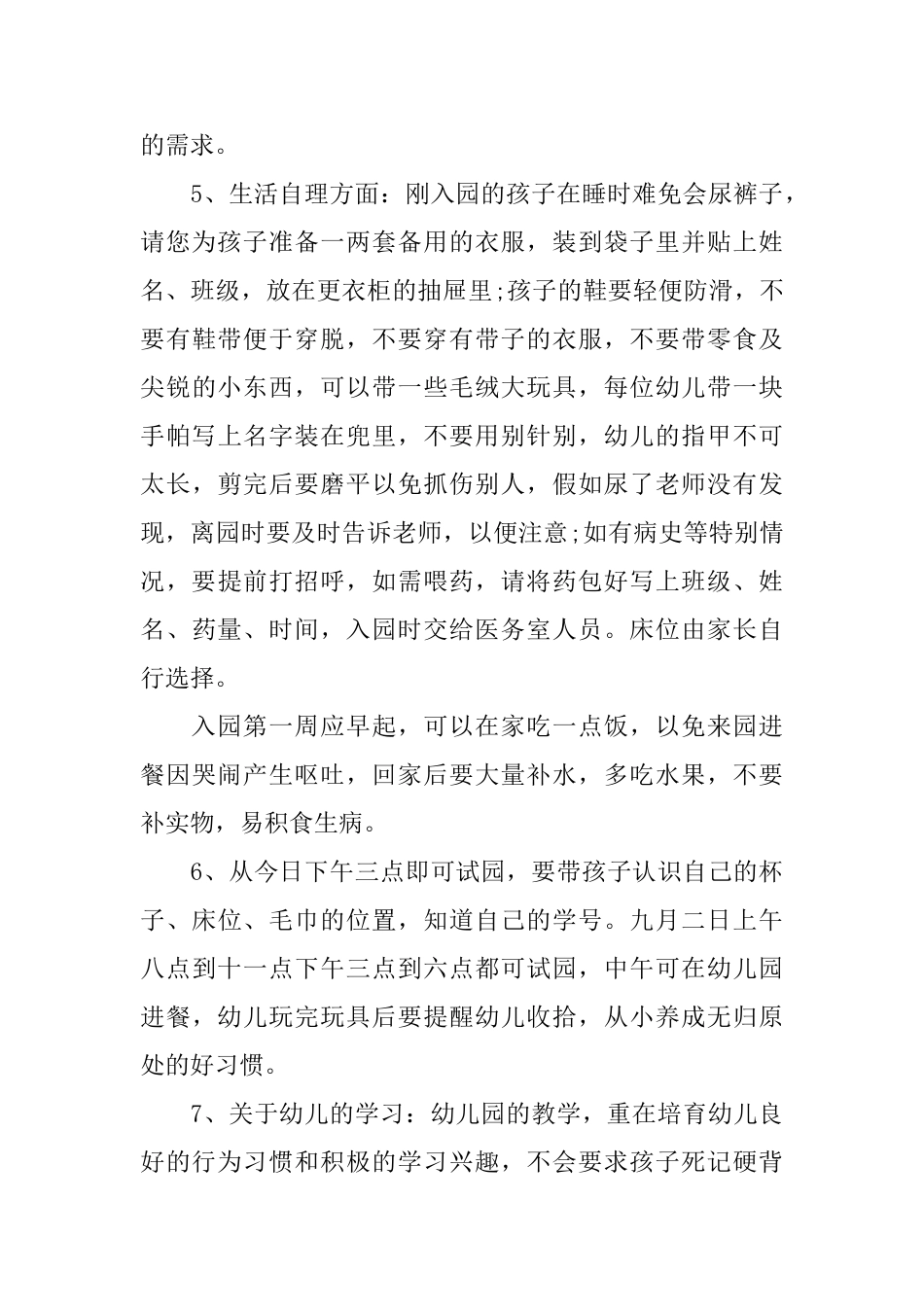 的需求。

5、生活自理方面：刚入园的孩子在睡时难免会尿裤子，请您为孩子准备一两套备用的衣服，装到袋子里并贴上姓名、班级，放在更衣柜的抽屉里;孩子的鞋要轻便防滑，不要有鞋带便于穿脱，不要穿有带子的衣服，不要带零食及尖锐的小东西，可以带一些毛绒大玩具，每位幼儿带一块手帕写上名字装在兜里，不要用别针别，幼儿的指甲不可太长，剪完后要磨平以免抓伤别人，假如尿了老师没有发现，离园时要及时告诉老师，以便注意;如有病史等特别情况，要提前打招呼，如需喂药，请将药包好写上班级、姓名、药量、时间，入园时交给医务室人员。床位由家长自行选择。

入园第一周应早起，可以在家吃一点饭，以免来园进餐因哭闹产生呕吐，回家后要大量补水，多吃水果，不要补实物，易积食生病。

6、从今日下午三点即可试园，要带孩子认识自己的杯子、床位、毛巾的位置，知道自己的学号。九月二日上午八点到十一点下午三点到六点都可试园，中午可在幼儿园进餐，幼儿玩完玩具后要提醒幼儿收拾，从小养成无归原处的好习惯。

7、关于幼儿的学习：幼儿园的教学，重在培育幼儿良好的行为习惯和积极的学习兴趣，不会要求孩子死记硬背